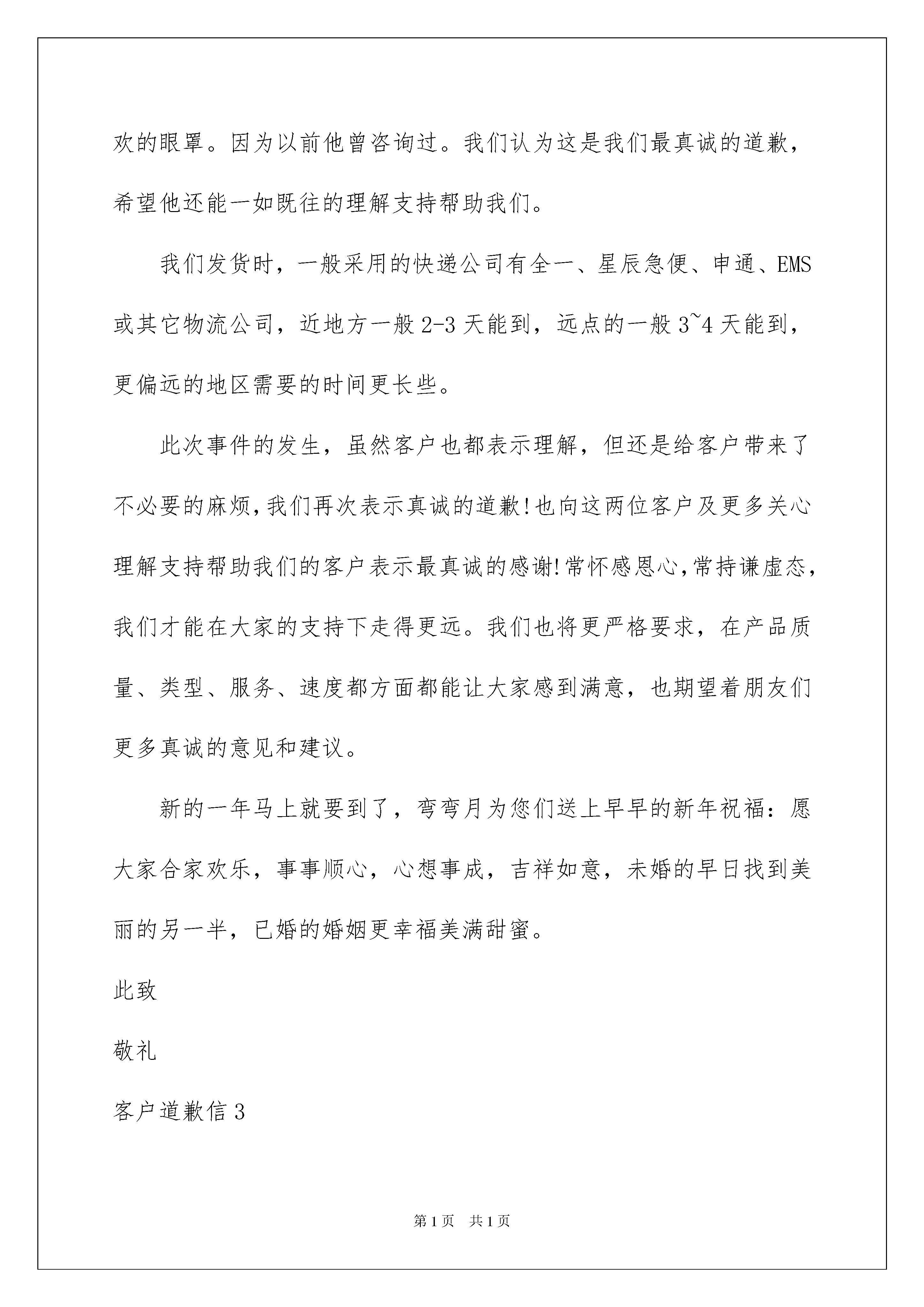 欢的眼罩。因为以前他曾咨询过。我们认为这是我们最真诚的道歉，希望他还能一如既往的理解支持帮助我们。

我们发货时，一般采用的快递公司有全一、星辰急便、申通、EMS或其它物流公司，近地方一般2-3天能到，远点的一般3~4天能到，更偏远的地区需要的时间更长些。

此次事件的发生，虽然客户也都表示理解，但还是给客户带来了不必要的麻烦,我们再次表示真诚的道歉!也向这两位客户及更多关心理解支持帮助我们的客户表示最真诚的感谢!常怀感恩心,常持谦虚态,我们才能在大家的支持下走得更远。我们也将更严格要求，在产品质量、类型、服务、速度都方面都能让大家感到满意，也期望着朋友们更多真诚的意见和建议。

新的一年马上就要到了，弯弯月为您们送上早早的新年祝福：愿大家合家欢乐，事事顺心，心想事成，吉祥如意，未婚的早日找到美丽的另一半，已婚的婚姻更幸福美满甜蜜。

此致

敬礼

客户道歉信3

第1页 共1页